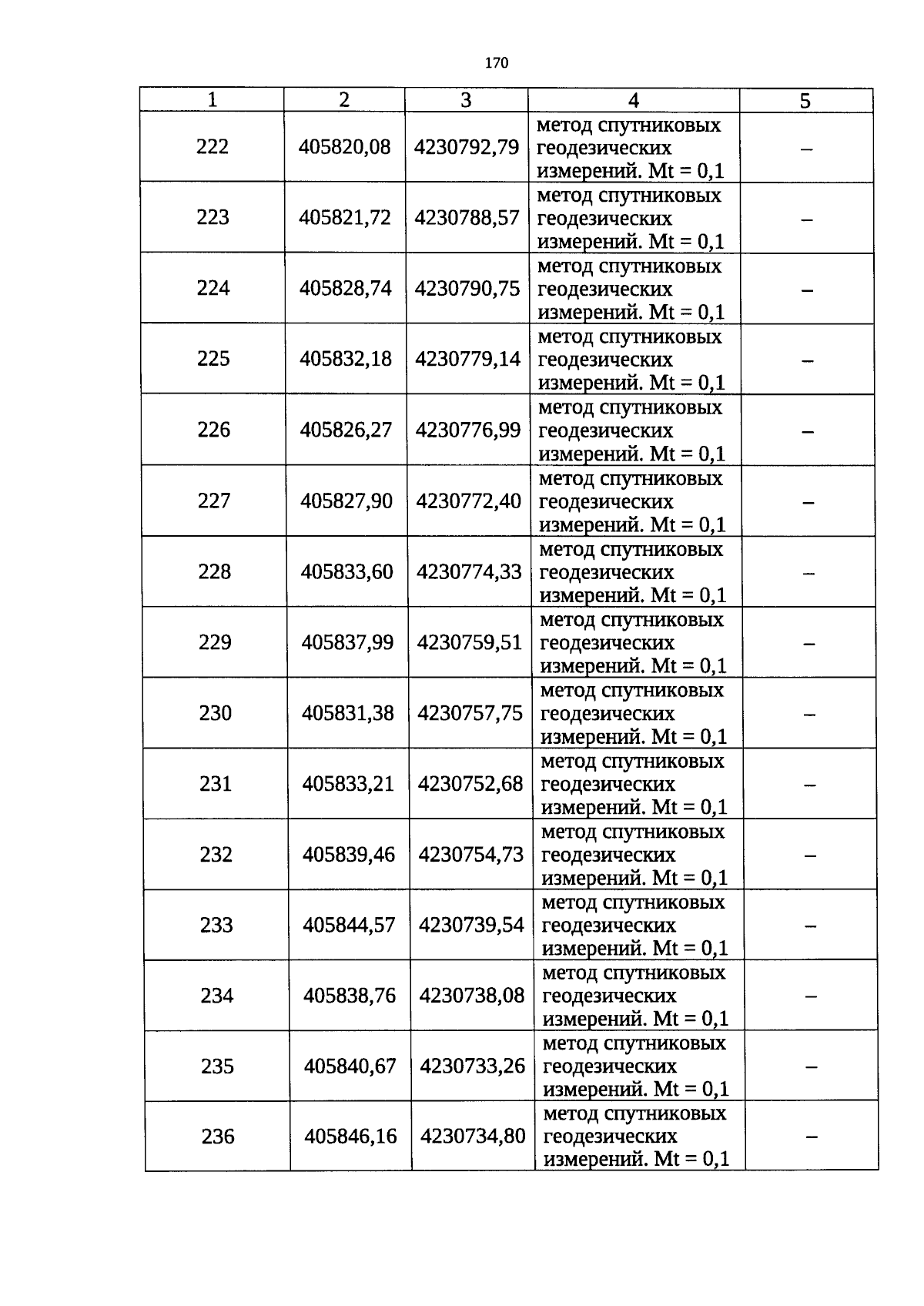 170

| 1 | 2 | 3 | 4 | 5 |
|---|---|---|---|---|
| 222 | 405820,08 | 4230792,79 | метод спутниковых геодезических измерений. Mt = 0,1 | – |
| 223 | 405821,72 | 4230788,57 | метод спутниковых геодезических измерений. Mt = 0,1 | – |
| 224 | 405828,74 | 4230790,75 | метод спутниковых геодезических измерений. Mt = 0,1 | – |
| 225 | 405832,18 | 4230779,14 | метод спутниковых геодезических измерений. Mt = 0,1 | – |
| 226 | 405826,27 | 4230776,99 | метод спутниковых геодезических измерений. Mt = 0,1 | – |
| 227 | 405827,90 | 4230772,40 | метод спутниковых геодезических измерений. Mt = 0,1 | – |
| 228 | 405833,60 | 4230774,33 | метод спутниковых геодезических измерений. Mt = 0,1 | – |
| 229 | 405837,99 | 4230759,51 | метод спутниковых геодезических измерений. Mt = 0,1 | – |
| 230 | 405831,38 | 4230757,75 | метод спутниковых геодезических измерений. Mt = 0,1 | – |
| 231 | 405833,21 | 4230752,68 | метод спутниковых геодезических измерений. Mt = 0,1 | – |
| 232 | 405839,46 | 4230754,73 | метод спутниковых геодезических измерений. Mt = 0,1 | – |
| 233 | 405844,57 | 4230739,54 | метод спутниковых геодезических измерений. Mt = 0,1 | – |
| 234 | 405838,76 | 4230738,08 | метод спутниковых геодезических измерений. Mt = 0,1 | – |
| 235 | 405840,67 | 4230733,26 | метод спутниковых геодезических измерений. Mt = 0,1 | – |
| 236 | 405846,16 | 4230734,80 | метод спутниковых геодезических измерений. Mt = 0,1 | – |